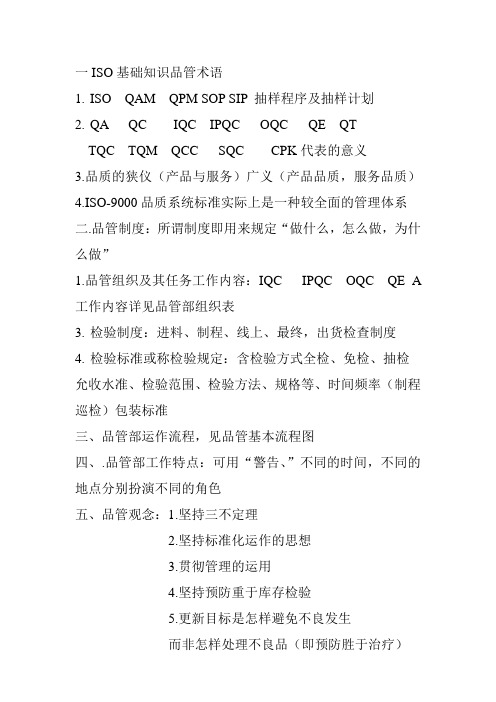 一 ISO 基础知识品管术语

1. ISO QAM QPM SOP SIP 抽样程序及抽样计划

2. QA QC IQC IPQC OQC QE QT

TQC TQM QCC SQC CPK 代表的意义

3.品质的狭仪（产品与服务）广义（产品品质，服务品质）

4.ISO-9000 品质系统标准实际上是一种较全面的管理体系

二.品管制度：所谓制度即用来规定“做什么，怎么做，为什么做”

1.品管组织及其任务工作内容：IQC IPQC OQC QE A 工作内容详见品管部组织表

3. 检验制度：进料、制程、线上、最终，出货检查制度

4. 检验标准或称检验规定：含检验方式全检、免检、抽检允收水准、检验范围、检验方法、规格等、时间频率（制程巡检）包装标准

三、品管部运作流程，见品管基本流程图

四、.品管部工作特点：可用“警告、”不同的时间，不同的地点分别扮演不同的角色

五、品管观念：1.坚持三不定理

2.坚持标准化运作的思想

3.贯彻管理的运用

4.坚持预防重于库存检验

5.更新目标是怎样避免不良发生

而非怎样处理不良品（即预防胜于治疗）